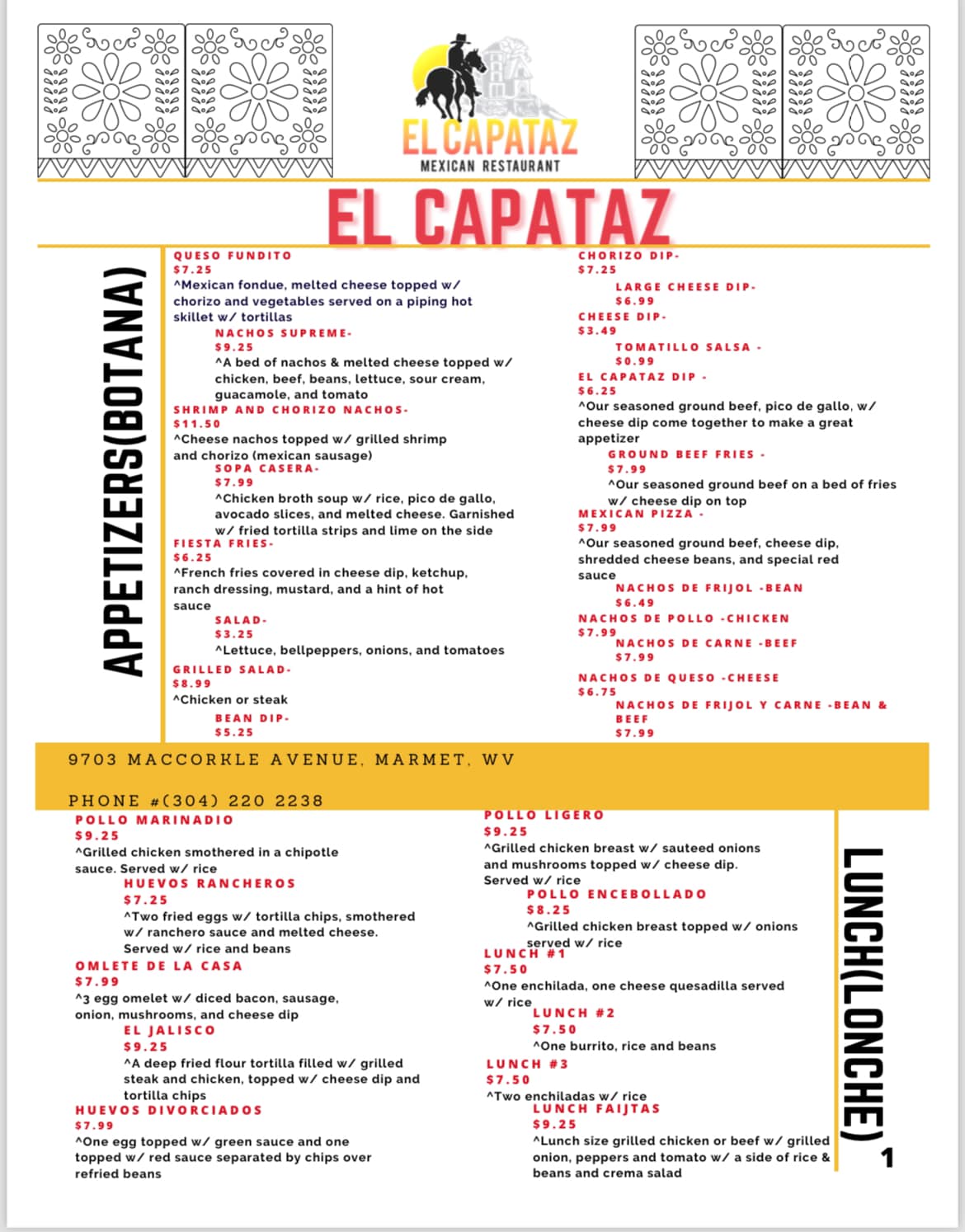 EL CAPATAZ
MEXICAN RESTAURANT

EL CAPATAZ

APPETIZERS(BOTANA)

QUESO FUNDITO
$7.25
^Mexican fondue, melted cheese topped w/ chorizo and vegetables served on a piping hot skillet w/ tortillas

NACHOS SUPREME-
$9.25
^A bed of nachos & melted cheese topped w/ chicken, beef, beans, lettuce, sour cream, guacamole, and tomato

SHRIMP AND CHORIZO NACHOS-
$11.50
^Cheese nachos topped w/ grilled shrimp and chorizo (mexican sausage)

SOPA CASERA-
$7.99
^Chicken broth soup w/ rice, pico de gallo, avocado slices, and melted cheese. Garnished w/ fried tortilla strips and lime on the side

FIESTA FRIES-
$6.25
^French fries covered in cheese dip, ketchup, ranch dressing, mustard, and a hint of hot sauce

SALAD-
$3.25
^Lettuce, bellpeppers, onions, and tomatoes

GRILLED SALAD-
$8.99
^Chicken or steak

BEAN DIP-
$5.25

CHORIZO DIP-
$7.25

LARGE CHEESE DIP-
$6.99

CHEESE DIP-
$3.49

TOMATILLO SALSA -
$0.99

EL CAPATAZ DIP -
$6.25
^Our seasoned ground beef, pico de gallo, w/ cheese dip come together to make a great appetizer

GROUND BEEF FRIES -
$7.99
^Our seasoned ground beef on a bed of fries w/ cheese dip on top

MEXICAN PIZZA -
$7.99
^Our seasoned ground beef, cheese dip, shredded cheese beans, and special red sauce

NACHOS DE FRIJOL -BEAN
$6.49

NACHOS DE POLLO -CHICKEN
$7.99

NACHOS DE CARNE -BEEF
$7.99

NACHOS DE QUESO -CHEESE
$6.75

NACHOS DE FRIJOL Y CARNE -BEAN & BEEF
$7.99

9703 MACCORKLE AVENUE, MARMET, WV

PHONE #(304) 220 2238

POLLO MARINADIO
$9.25
^Grilled chicken smothered in a chipotle sauce. Served w/ rice

HUEVOS RANCHEROS
$7.25
^Two fried eggs w/ tortilla chips, smothered w/ ranchero sauce and melted cheese. Served w/ rice and beans

OMLETE DE LA CASA
$7.99
^3 egg omelet w/ diced bacon, sausage, onion, mushrooms, and cheese dip

EL JALISCO
$9.25
^A deep fried flour tortilla filled w/ grilled steak and chicken, topped w/ cheese dip and tortilla chips

HUEVOS DIVORCIADOS
$7.99
^One egg topped w/ green sauce and one topped w/ red sauce separated by chips over refried beans

POLLO LIGERO
$9.25
^Grilled chicken breast w/ sauteed onions and mushrooms topped w/ cheese dip. Served w/ rice

POLLO ENCEBOLLADO
$8.25
^Grilled chicken breast topped w/ onions served w/ rice

LUNCH #1
$7.50
^One enchilada, one cheese quesadilla served w/ rice

LUNCH #2
$7.50
^One burrito, rice and beans

LUNCH #3
$7.50
^Two enchiladas w/ rice

LUNCH FAIJTAS
$9.25
^Lunch size grilled chicken or beef w/ grilled onion, peppers and tomato w/ a side of rice & beans and crema salad

LUNCH(LONCHE)

1